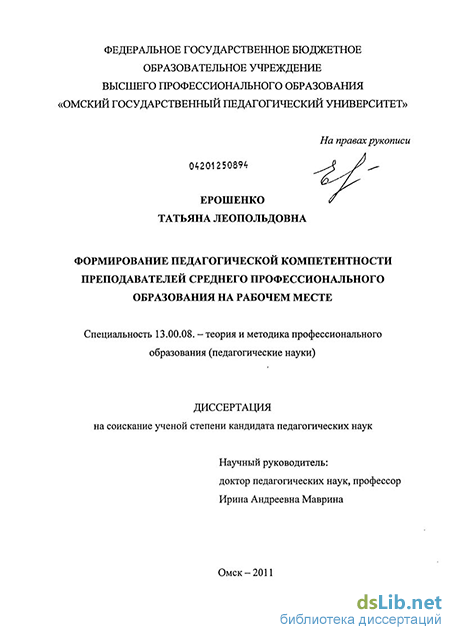 ФЕДЕРАЛЬНОЕ ГОСУДАРСТВЕННОЕ БЮДЖЕТНОЕ
ОБРАЗОВАТЕЛЬНОЕ УЧРЕЖДЕНИЕ
ВЫСШЕГО ПРОФЕССИОНАЛЬНОГО ОБРАЗОВАНИЯ
«ОМСКИЙ ГОСУДАРСТВЕННЫЙ ПЕДАГОГИЧЕСКИЙ УНИВЕРСИТЕТ»

На правах рукописи

04201250894

ЕРОШЕНКО
ТАТЬЯНА ЛЕОПОЛЬДОВНА

ФОРМИРОВАНИЕ ПЕДАГОГИЧЕСКОЙ КОМПЕТЕНТНОСТИ ПРЕПОДАВАТЕЛЕЙ СРЕДНЕГО ПРОФЕССИОНАЛЬНОГО ОБРАЗОВАНИЯ НА РАБОЧЕМ МЕСТЕ

Специальность 13.00.08. – теория и методика профессионального образования (педагогические науки)

ДИССЕРТАЦИЯ
на соискание ученой степени кандидата педагогических наук

Научный руководитель:
доктор педагогических наук, профессор
Ирина Андреевна Маврина

Омск – 2011

dsLib.net
библиотека диссертаций